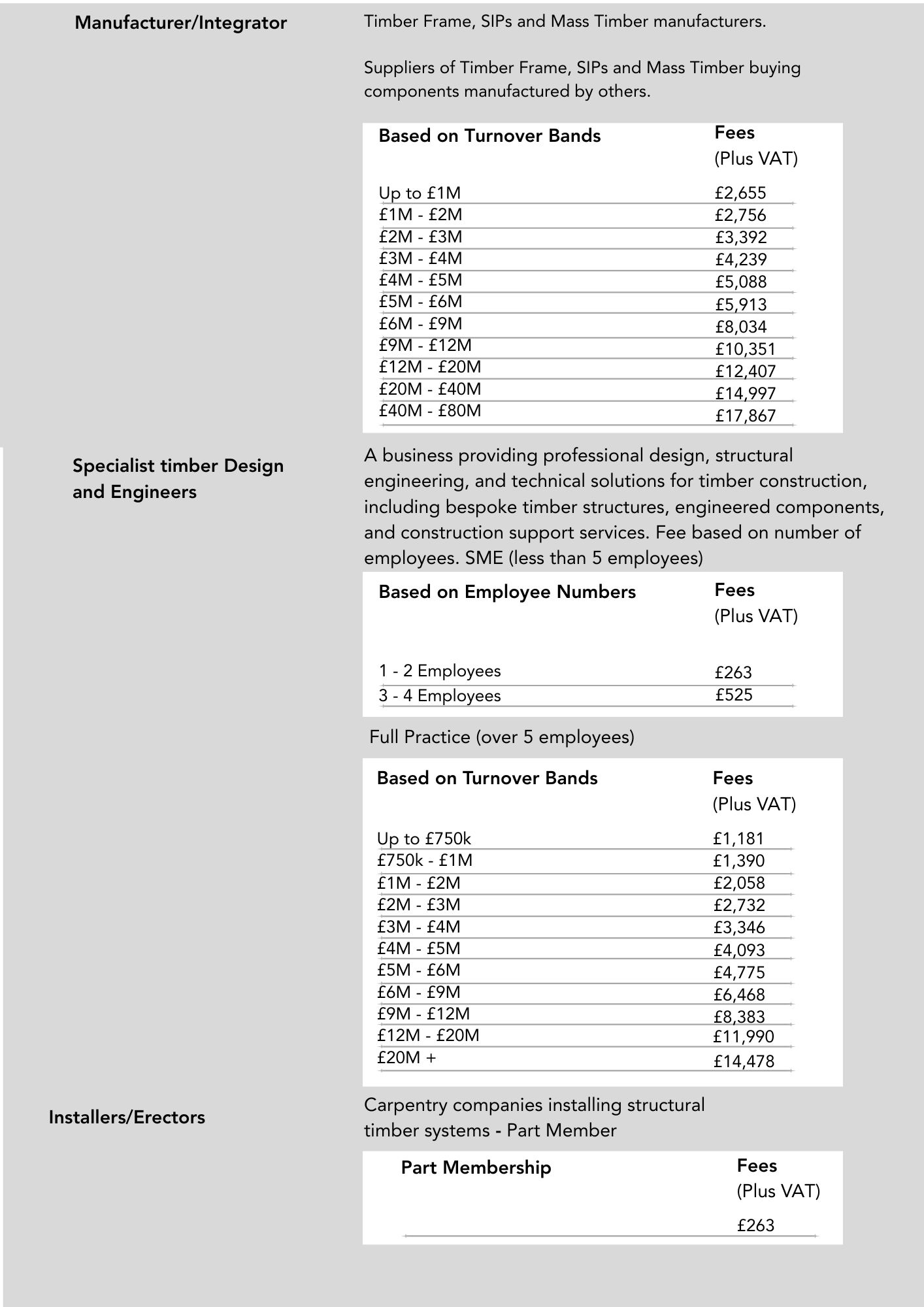 Manufacturer/Integrator

Timber Frame, SIPs and Mass Timber manufacturers.

Suppliers of Timber Frame, SIPs and Mass Timber buying components manufactured by others.

| Based on Turnover Bands | Fees (Plus VAT) |
|---|---|
| Up to £1M | £2,655 |
| £1M - £2M | £2,756 |
| £2M - £3M | £3,392 |
| £3M - £4M | £4,239 |
| £4M - £5M | £5,088 |
| £5M - £6M | £5,913 |
| £6M - £9M | £8,034 |
| £9M - £12M | £10,351 |
| £12M - £20M | £12,407 |
| £20M - £40M | £14,997 |
| £40M - £80M | £17,867 |

Specialist timber Design and Engineers

A business providing professional design, structural engineering, and technical solutions for timber construction, including bespoke timber structures, engineered components, and construction support services. Fee based on number of employees. SME (less than 5 employees)

| Based on Employee Numbers | Fees (Plus VAT) |
|---|---|
| 1 - 2 Employees | £263 |
| 3 - 4 Employees | £525 |

Full Practice (over 5 employees)

| Based on Turnover Bands | Fees (Plus VAT) |
|---|---|
| Up to £750k | £1,181 |
| £750k - £1M | £1,390 |
| £1M - £2M | £2,058 |
| £2M - £3M | £2,732 |
| £3M - £4M | £3,346 |
| £4M - £5M | £4,093 |
| £5M - £6M | £4,775 |
| £6M - £9M | £6,468 |
| £9M - £12M | £8,383 |
| £12M - £20M | £11,990 |
| £20M + | £14,478 |

Installers/Erectors

Carpentry companies installing structural timber systems - Part Member

| Part Membership | Fees (Plus VAT) |
|---|---|
| | £263 |